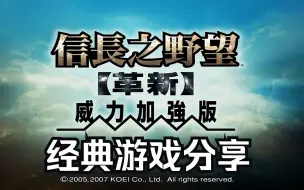 信長之野望

【革新】

威力加強版

经典游戏分享

©2005,2007 KOEI Co., Ltd. All rights reserved.